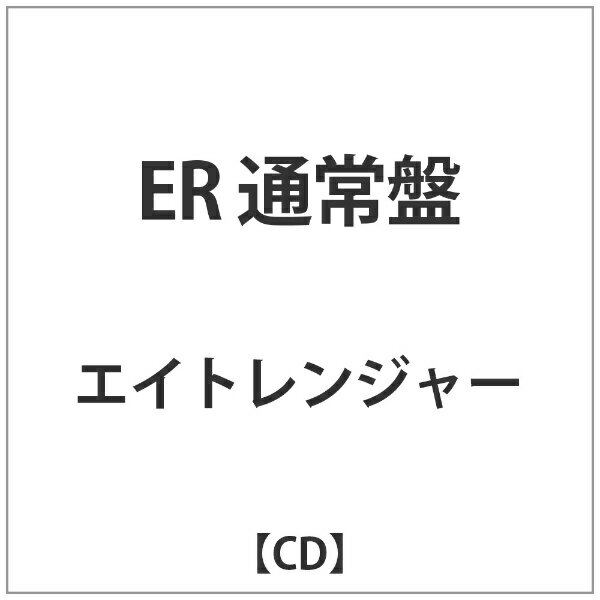 ER 通常盤

エイトレンジャー

【CD】